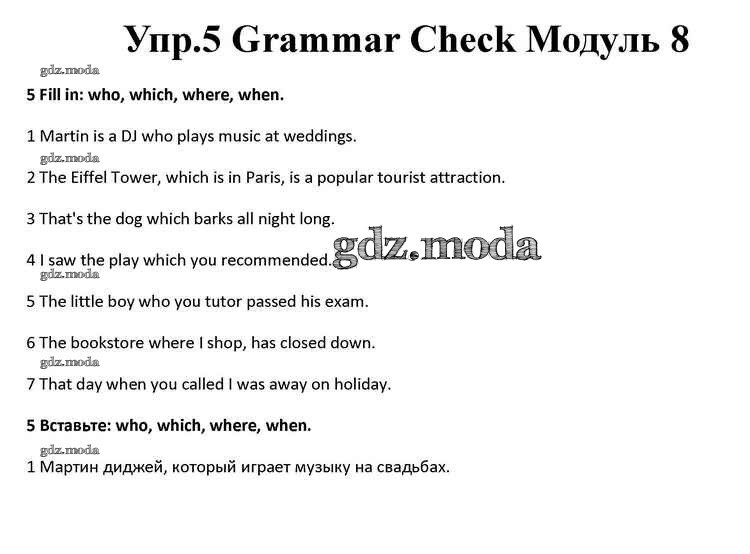 Упр.5 Grammar Check Модуль 8

gdz.moda

5 Fill in: who, which, where, when.

1 Martin is a DJ who plays music at weddings.

gdz.moda

2 The Eiffel Tower, which is in Paris, is a popular tourist attraction.

3 That's the dog which barks all night long.

4 I saw the play which you recommended.

gdz.moda

gdz.moda

5 The little boy who you tutor passed his exam.

6 The bookstore where I shop, has closed down.

gdz.moda

7 That day when you called I was away on holiday.

5 Вставьте: who, which, where, when.

gdz.moda

1 Мартин диджей, который играет музыку на свадьбах.